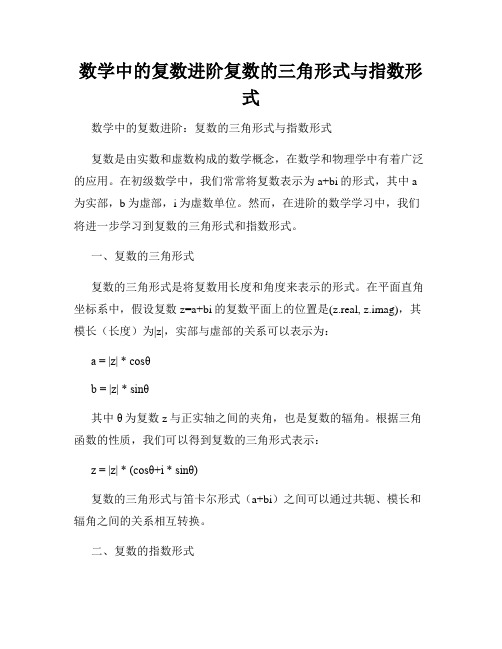 数学中的复数进阶复数的三角形式与指数形式

数学中的复数进阶：复数的三角形式与指数形式

复数是由实数和虚数构成的数学概念，在数学和物理学中有着广泛的应用。在初级数学中，我们常常将复数表示为 a+bi 的形式，其中 a 为实部，b 为虚部，i 为虚数单位。然而，在进阶的数学学习中，我们将进一步学习到复数的三角形式和指数形式。

一、复数的三角形式

复数的三角形式是将复数用长度和角度来表示的形式。在平面直角坐标系中，假设复数 z=a+bi 的复数平面上的位置是(z.real, z.imag)，其模长（长度）为|z|，实部与虚部的关系可以表示为：

a = |z| * cosθ

b = |z| * sinθ

其中 θ 为复数 z 与正实轴之间的夹角，也是复数的辐角。根据三角函数的性质，我们可以得到复数的三角形式表示：

z = |z| * (cosθ+i * sinθ)

复数的三角形式与笛卡尔形式（a+bi）之间可以通过共轭、模长和辐角之间的关系相互转换。

二、复数的指数形式